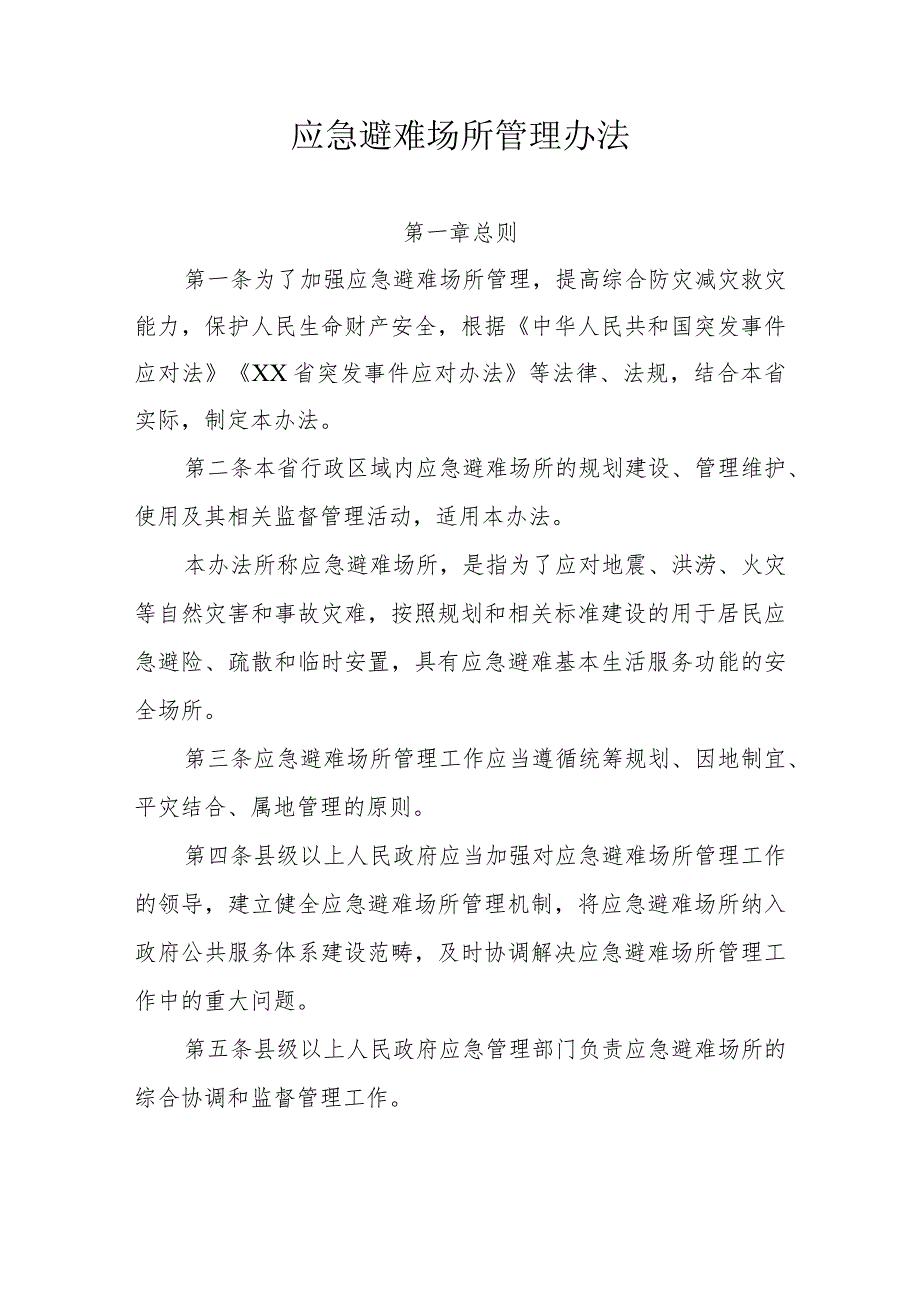 应急避难场所管理办法

第一章总则

第一条为了加强应急避难场所管理，提高综合防灾减灾救灾能力，保护人民生命财产安全，根据《中华人民共和国突发事件应对法》《XX省突发事件应对办法》等法律、法规，结合本省实际，制定本办法。

第二条本省行政区域内应急避难场所的规划建设、管理维护、使用及其相关监督管理活动，适用本办法。

本办法所称应急避难场所，是指为了应对地震、洪涝、火灾等自然灾害和事故灾难，按照规划和相关标准建设的用于居民应急避险、疏散和临时安置，具有应急避难基本生活服务功能的安全场所。

第三条应急避难场所管理工作应当遵循统筹规划、因地制宜、平灾结合、属地管理的原则。

第四条县级以上人民政府应当加强对应急避难场所管理工作的领导，建立健全应急避难场所管理机制，将应急避难场所纳入政府公共服务体系建设范畴，及时协调解决应急避难场所管理工作中的重大问题。

第五条县级以上人民政府应急管理部门负责应急避难场所的综合协调和监督管理工作。